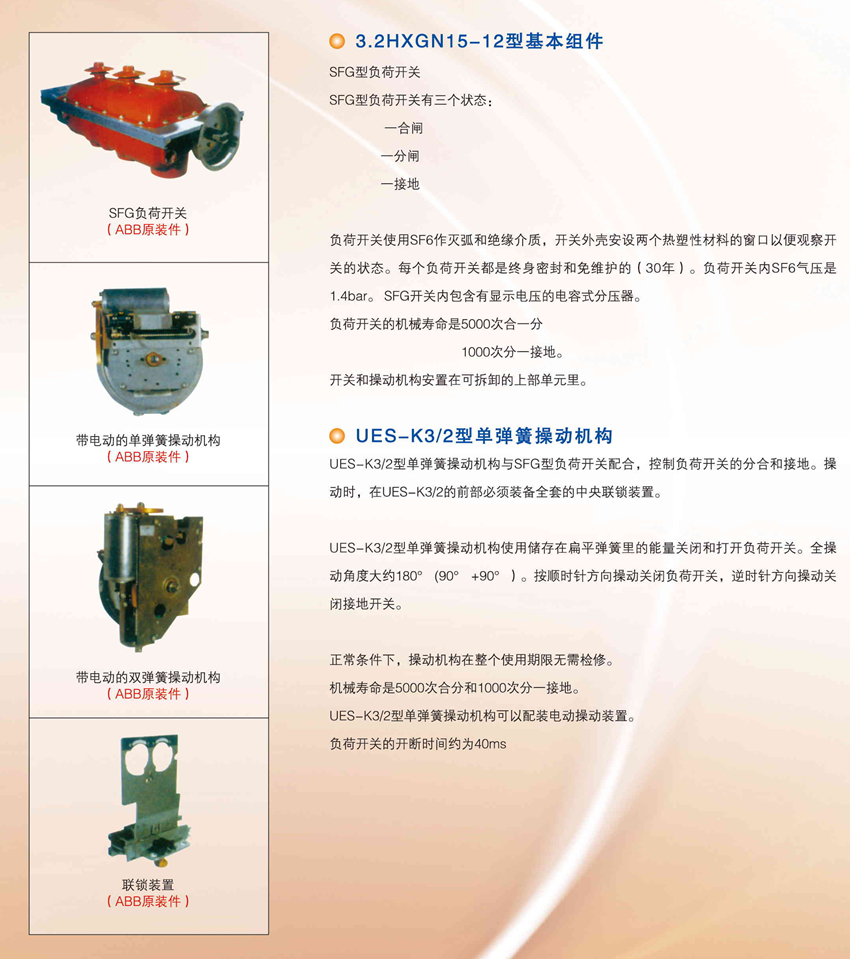 SFG负荷开关
(ABB原装件)

带电动的单弹簧操动机构
(ABB原装件)

带电动的双弹簧操动机构
(ABB原装件)

联锁装置
(ABB原装件)

3.2HXGN15-12型基本组件

SFG型负荷开关

SFG型负荷开关有三个状态:

一合闸

一分闸

一接地

负荷开关使用SF6作灭弧和绝缘介质，开关外壳安设两个热塑性材料的窗口以便观察开关的状态。每个负荷开关都是终身密封和免维护的(30年)。负荷开关内SF6气压是1.4bar。SFG开关内包含有显示电压的电容式分压器。

负荷开关的机械寿命是5000次合一分

1000次分一接地。

开关和操动机构安置在可拆卸的上部单元里。

UES-K3/2型单弹簧操动机构

UES-K3/2型单弹簧操动机构与SFG型负荷开关配合，控制负荷开关的分合和接地。操动时，在UES-K3/2的前部必须装备全套的中央联锁装置。

UES-K3/2型单弹簧操动机构使用储存在扁平弹簧里的能量关闭和打开负荷开关。全操动角度大约180° (90° +90° )。按顺时针方向操动关闭负荷开关，逆时针方向操动关闭接地开关。

正常条件下，操动机构在整个使用期限无需检修。

机械寿命是5000次合分和1000次分一接地。

UES-K3/2型单弹簧操动机构可以配装电动操动装置。

负荷开关的开断时间约为40ms